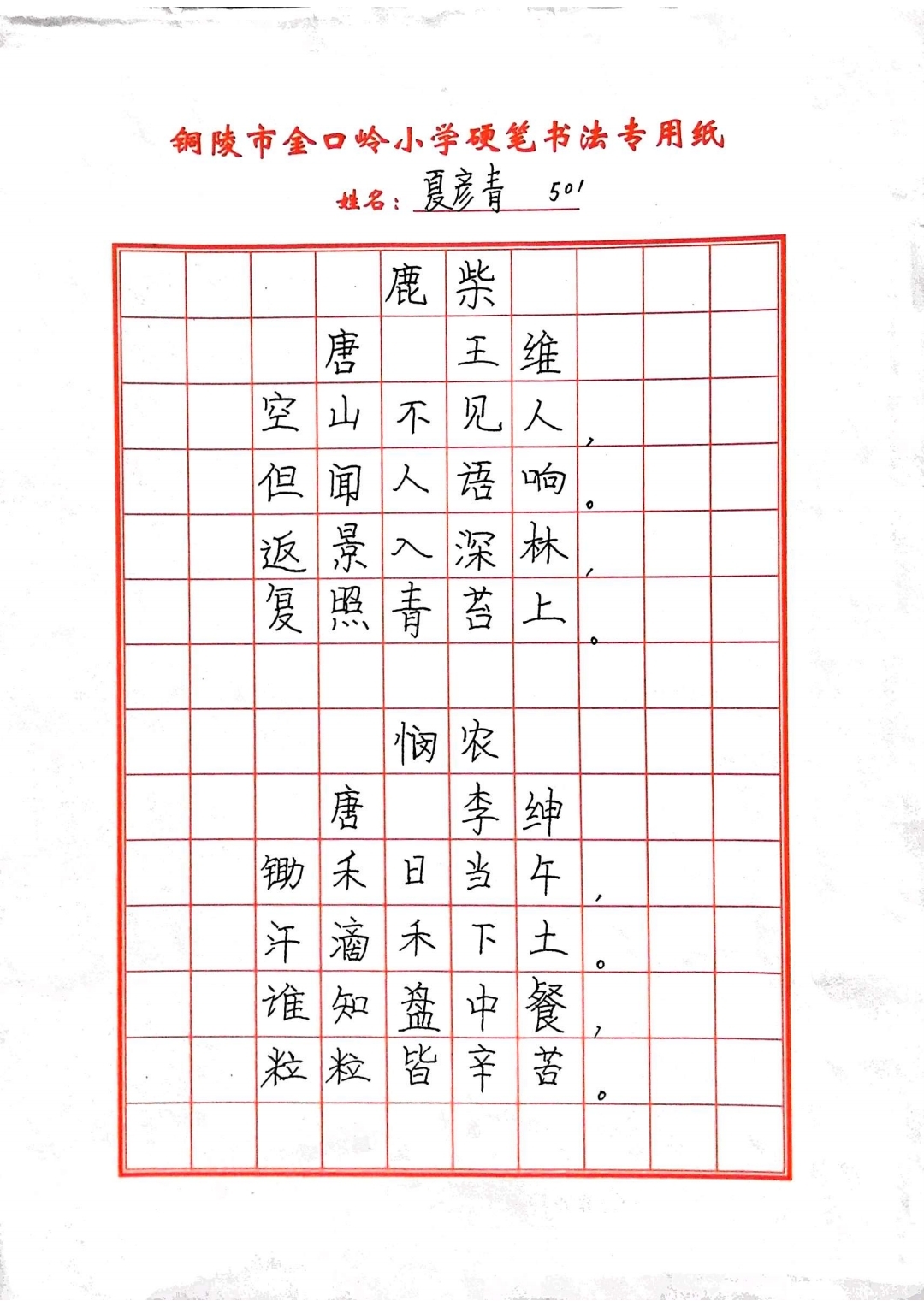 铜陵市金口岭小学硬笔书法专用纸

姓名：夏彦青 501

鹿柴

唐 王维

空山不见人，
但闻人语响。
返景入深林，
复照青苔上。

悯农

唐 李绅

锄禾日当午，
汗滴禾下土。
谁知盘中餐，
粒粒皆辛苦。